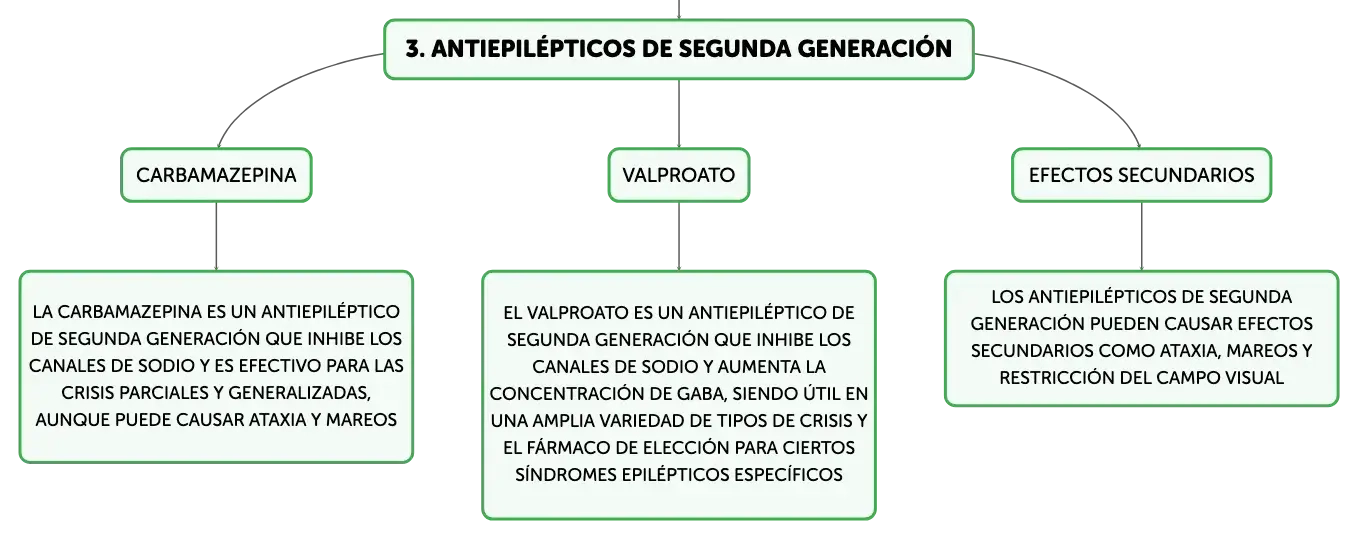 3. ANTIEPILÉPTICOS DE SEGUNDA GENERACIÓN

CARBAMAZEPINA

LA CARBAMAZEPINA ES UN ANTIEPILÉPTICO DE SEGUNDA GENERACIÓN QUE INHIBE LOS CANALES DE SODIO Y ES EFECTIVO PARA LAS CRISIS PARCIALES Y GENERALIZADAS, AUNQUE PUEDE CAUSAR ATAXIA Y MAREOS

VALPROATO

EL VALPROATO ES UN ANTIEPILÉPTICO DE SEGUNDA GENERACIÓN QUE INHIBE LOS CANALES DE SODIO Y AUMENTA LA CONCENTRACIÓN DE GABA, SIENDO ÚTIL EN UNA AMPLIA VARIEDAD DE TIPOS DE CRISIS Y EL FÁRMACO DE ELECCIÓN PARA CIERTOS SÍNDROMES EPILÉPTICOS ESPECÍFICOS

EFECTOS SECUNDARIOS

LOS ANTIEPILÉPTICOS DE SEGUNDA GENERACIÓN PUEDEN CAUSAR EFECTOS SECUNDARIOS COMO ATAXIA, MAREOS Y RESTRICCIÓN DEL CAMPO VISUAL